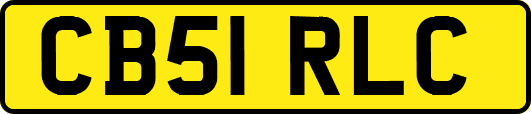 CB51 RLC